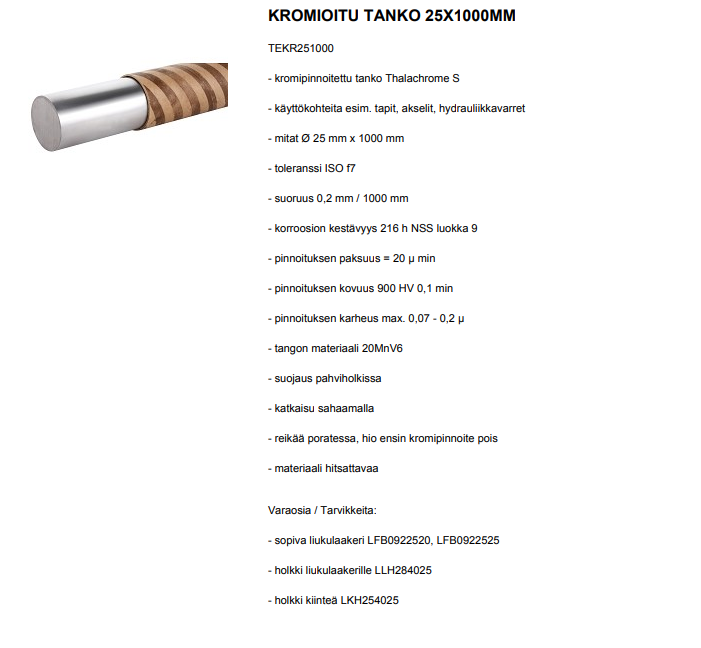 KROMIOITU TANKO 25X1000MM

TEKR251000

- kromipinnoitettu tanko Thalachrome S

- käyttökohteita esim. tapit, akselit, hydrauliikkavarret

- mitat Ø 25 mm x 1000 mm

- toleranssi ISO f7

- suoruus 0,2 mm / 1000 mm

- korroosion kestävyys 216 h NSS luokka 9

- pinnoituksen paksuus = 20 μ min

- pinnoituksen kovuus 900 HV 0,1 min

- pinnoituksen karheus max. 0,07 - 0,2 μ

- tangon materiaali 20MnV6

- suojaus pahviholkissa

- katkaisu sahaamalla

- reikää poratessa, hio ensin kromipinnoite pois

- materiaali hitsattavaa

Varaosia / Tarvikkeita:

- sopiva liukulaakeri LFB0922520, LFB0922525

- holkki liukulaakerille LLH284025

- holkki kiinteä LKH254025